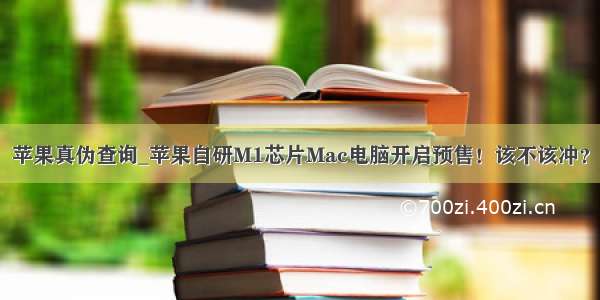 苹果真伪查询_苹果自研M1芯片Mac电脑开启预售！该不该冲？

©700zi.400zi.cn